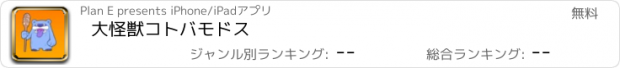 Plan E presents iPhone/iPadアプリ

無料

大怪獣コトバモドス

ジャンル別ランキング: --

総合ランキング: --